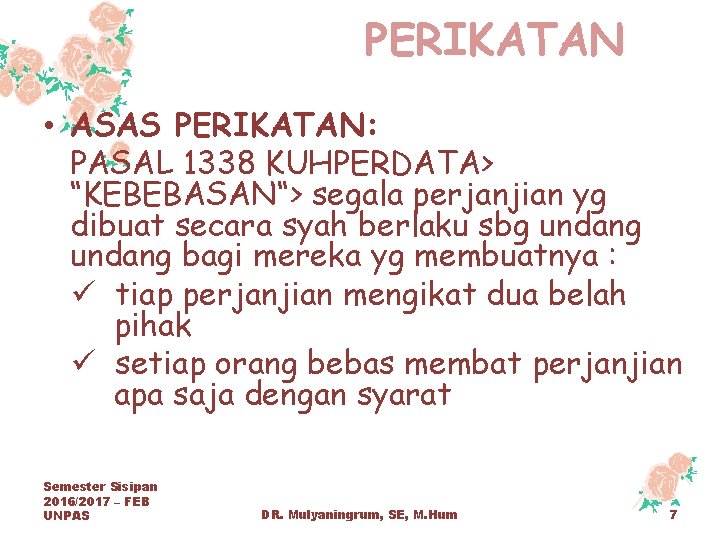 PERIKATAN

• ASAS PERIKATAN:
PASAL 1338 KUHPERDATA> "KEBEBASAN"> segala perjanjian yg dibuat secara syah berlaku sbg undang undang bagi mereka yg membuatnya :
✓ tiap perjanjian mengikat dua belah pihak
✓ setiap orang bebas membat perjanjian apa saja dengan syarat

Semester Sisipan
2016/2017 – FEB
UNPAS

DR. Mulyaningrum, SE, M.Hum

7